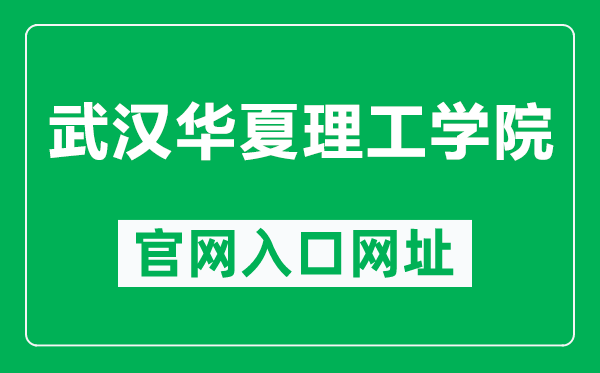 武汉华夏理工学院

官网入口网址